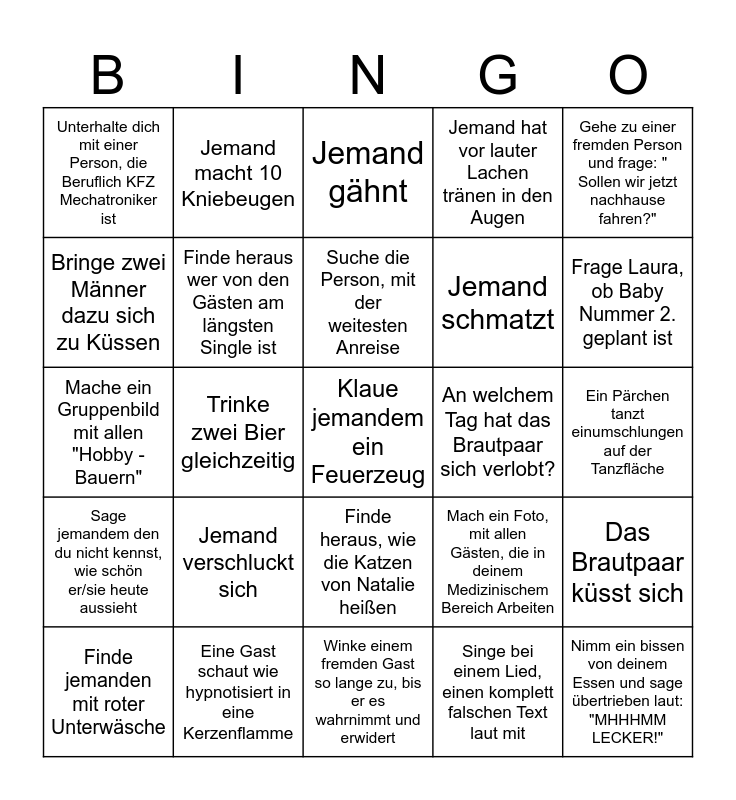 | B | I | N | G | O |
|---|---|---|---|---|
| Unterhalte dich mit einer Person, die Beruflich KFZ Mechatroniker ist | Jemand macht 10 Kniebeugen | Jemand gähnt | Jemand hat vor lauter Lachen tränen in den Augen | Gehe zu einer fremden Person und frage: " Sollen wir jetzt nachhause fahren?" |
| Bringe zwei Männer dazu sich zu Küssen | Finde heraus wer von den Gästen am längsten Single ist | Suche die Person, mit der weitesten Anreise | Jemand schmatzt | Frage Laura, ob Baby Nummer 2. geplant ist |
| Mache ein Gruppenbild mit allen "Hobby - Bauern" | Trinke zwei Bier gleichzeitig | Klaue jemandem ein Feuerzeug | An welchem Tag hat das Brautpaar sich verlobt? | Ein Pärchen tanzt einumschlungen auf der Tanzfläche |
| Sage jemandem den du nicht kennst, wie schön er/sie heute aussieht | Jemand verschluckt sich | Finde heraus, wie die Katzen von Natalie heißen | Mach ein Foto, mit allen Gästen, die in deinem Medizinischem Bereich Arbeiten | Das Brautpaar küsst sich |
| Finde jemanden mit roter Unterwäsche | Eine Gast schaut wie hypnotisiert in eine Kerzenflamme | Winke einem fremden Gast so lange zu, bis er es wahrnimmt und erwidert | Singe bei einem Lied, einen komplett falschen Text laut mit | Nimm ein bissen von deinem Essen und sage übertrieben laut: "MHHHMM LECKER!" |